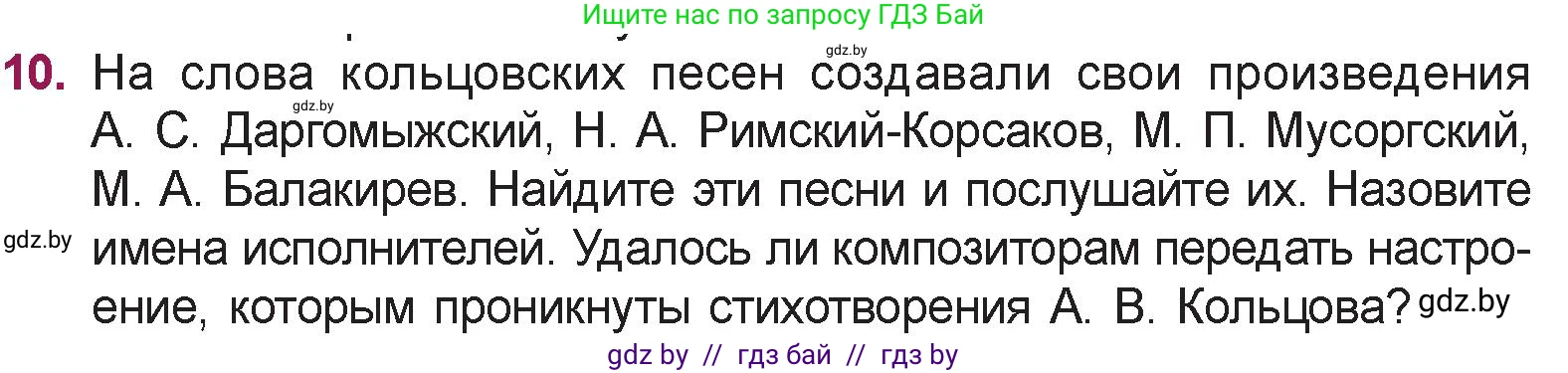 Ищите нас по запросу ГДЗ Бай

gdz.by

10. На слова кольцовских песен создавали свои произведения А. С. Даргомыжский, Н. А. Римский-Корсаков, М. П. Мусоргский, М. А. Балакирев. Найдите эти песни и послушайте их. Назовите имена исполнителей. Удалось ли композиторам передать настроение, которым проникнуты стихотворения А. В. Кольцова?

gdz.by

gdz.by

gdz.by

gdz by // гдз бай // гдз by